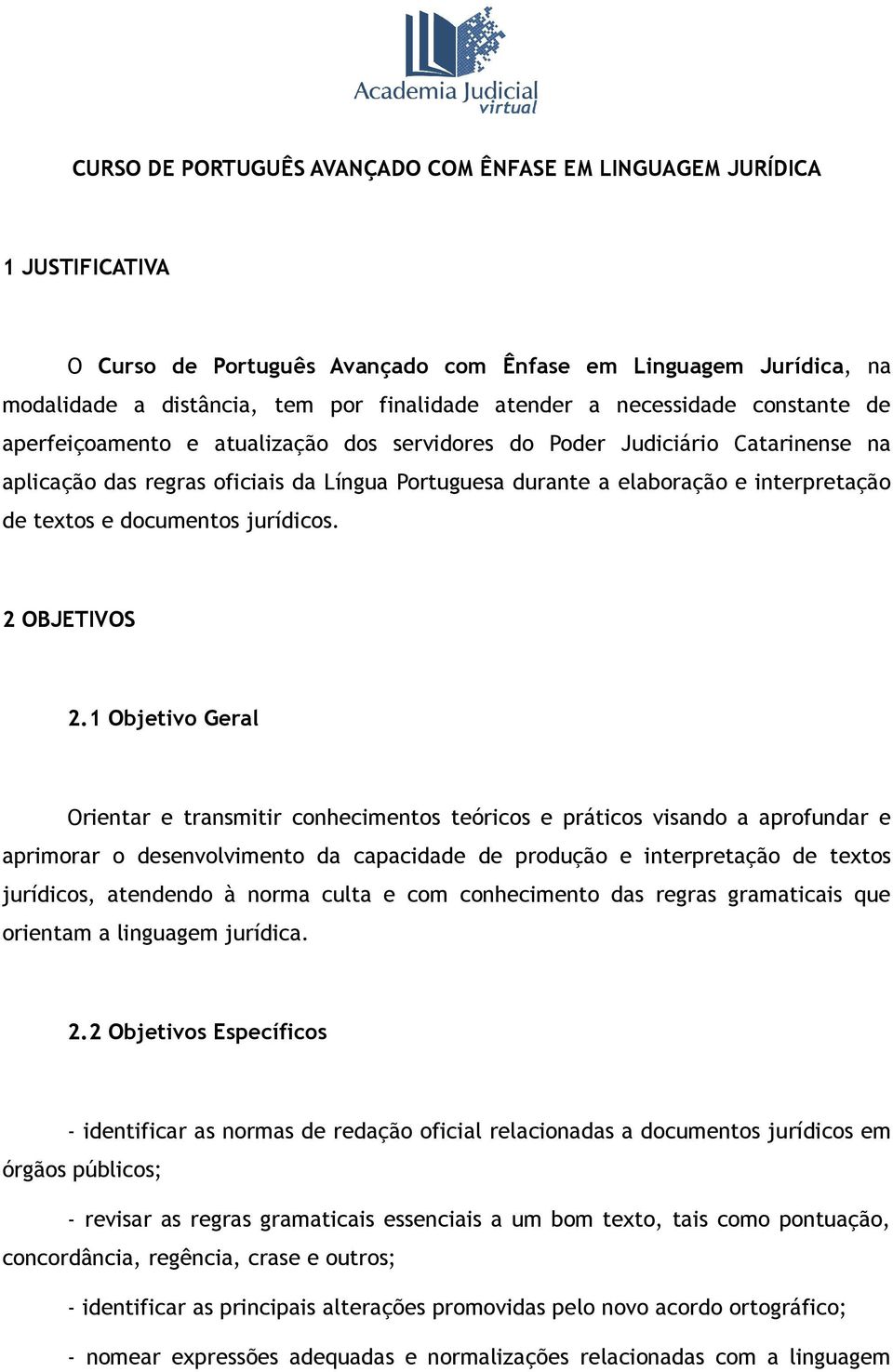 Academia Judicial virtual

CURSO DE PORTUGUÊS AVANÇADO COM ÊNFASE EM LINGUAGEM JURÍDICA

1 JUSTIFICATIVA

O Curso de Português Avançado com Ênfase em Linguagem Jurídica, na modalidade a distância, tem por finalidade atender a necessidade constante de aperfeiçoamento e atualização dos servidores do Poder Judiciário Catarinense na aplicação das regras oficiais da Língua Portuguesa durante a elaboração e interpretação de textos e documentos jurídicos.

2 OBJETIVOS

2.1 Objetivo Geral

Orientar e transmitir conhecimentos teóricos e práticos visando a aprofundar e aprimorar o desenvolvimento da capacidade de produção e interpretação de textos jurídicos, atendendo à norma culta e com conhecimento das regras gramaticais que orientam a linguagem jurídica.

2.2 Objetivos Específicos

- identificar as normas de redação oficial relacionadas a documentos jurídicos em órgãos públicos;

- revisar as regras gramaticais essenciais a um bom texto, tais como pontuação, concordância, regência, crase e outros;

- identificar as principais alterações promovidas pelo novo acordo ortográfico;

- nomear expressões adequadas e normalizações relacionadas com a linguagem